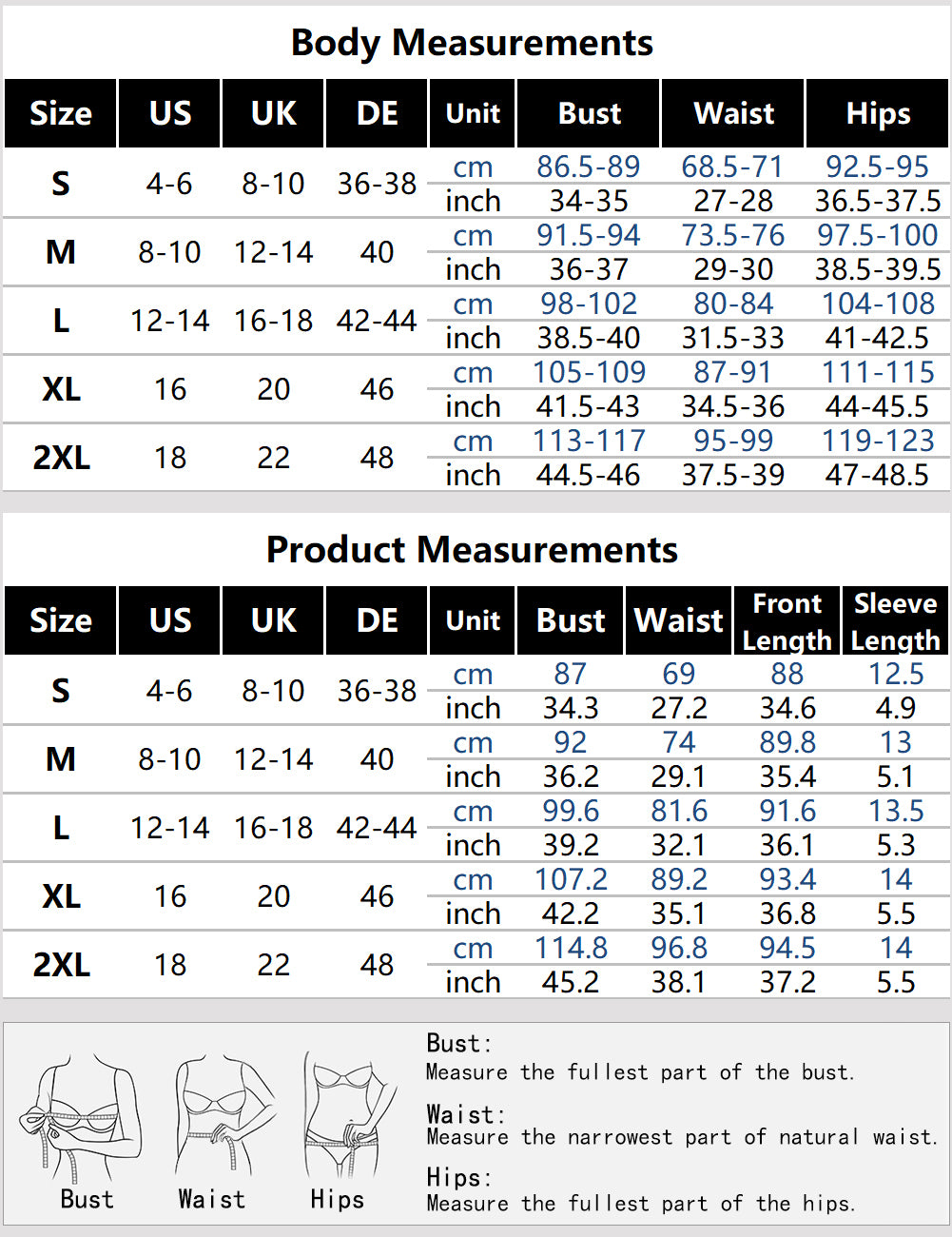 Body Measurements

| Size | US | UK | DE | Unit | Bust | Waist | Hips |
|---|---|---|---|---|---|---|---|
| S | 4-6 | 8-10 | 36-38 | cm | 86.5-89 | 68.5-71 | 92.5-95 |
| | | | | inch | 34-35 | 27-28 | 36.5-37.5 |
| M | 8-10 | 12-14 | 40 | cm | 91.5-94 | 73.5-76 | 97.5-100 |
| | | | | inch | 36-37 | 29-30 | 38.5-39.5 |
| L | 12-14 | 16-18 | 42-44 | cm | 98-102 | 80-84 | 104-108 |
| | | | | inch | 38.5-40 | 31.5-33 | 41-42.5 |
| XL | 16 | 20 | 46 | cm | 105-109 | 87-91 | 111-115 |
| | | | | inch | 41.5-43 | 34.5-36 | 44-45.5 |
| 2XL | 18 | 22 | 48 | cm | 113-117 | 95-99 | 119-123 |
| | | | | inch | 44.5-46 | 37.5-39 | 47-48.5 |

Product Measurements

| Size | US | UK | DE | Unit | Bust | Waist | Front Length | Sleeve Length |
|---|---|---|---|---|---|---|---|---|
| S | 4-6 | 8-10 | 36-38 | cm | 87 | 69 | 88 | 12.5 |
| | | | | inch | 34.3 | 27.2 | 34.6 | 4.9 |
| M | 8-10 | 12-14 | 40 | cm | 92 | 74 | 89.8 | 13 |
| | | | | inch | 36.2 | 29.1 | 35.4 | 5.1 |
| L | 12-14 | 16-18 | 42-44 | cm | 99.6 | 81.6 | 91.6 | 13.5 |
| | | | | inch | 39.2 | 32.1 | 36.1 | 5.3 |
| XL | 16 | 20 | 46 | cm | 107.2 | 89.2 | 93.4 | 14 |
| | | | | inch | 42.2 | 35.1 | 36.8 | 5.5 |
| 2XL | 18 | 22 | 48 | cm | 114.8 | 96.8 | 94.5 | 14 |
| | | | | inch | 45.2 | 38.1 | 37.2 | 5.5 |

Bust Waist Hips

Bust:
Measure the fullest part of the bust.

Waist:
Measure the narrowest part of natural waist.

Hips:
Measure the fullest part of the hips.